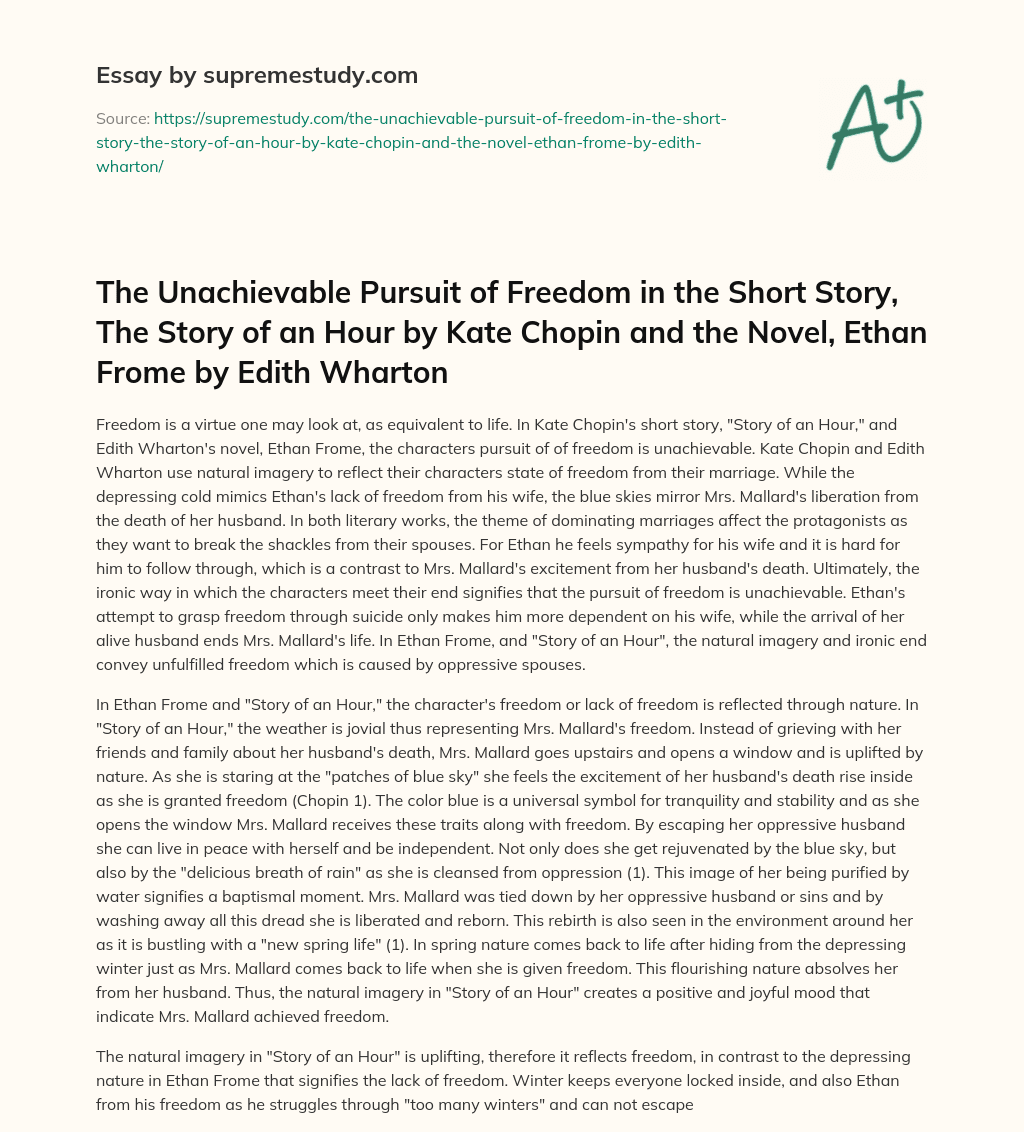 Essay by supremestudy.com

Source: https://supremestudy.com/the-unachievable-pursuit-of-freedom-in-the-short-story-the-story-of-an-hour-by-kate-chopin-and-the-novel-ethan-frome-by-edith-wharton/

A+

The Unachievable Pursuit of Freedom in the Short Story, The Story of an Hour by Kate Chopin and the Novel, Ethan Frome by Edith Wharton

Freedom is a virtue one may look at, as equivalent to life. In Kate Chopin's short story, "Story of an Hour," and Edith Wharton's novel, Ethan Frome, the characters pursuit of of freedom is unachievable. Kate Chopin and Edith Wharton use natural imagery to reflect their characters state of freedom from their marriage. While the depressing cold mimics Ethan's lack of freedom from his wife, the blue skies mirror Mrs. Mallard's liberation from the death of her husband. In both literary works, the theme of dominating marriages affect the protagonists as they want to break the shackles from their spouses. For Ethan he feels sympathy for his wife and it is hard for him to follow through, which is a contrast to Mrs. Mallard's excitement from her husband's death. Ultimately, the ironic way in which the characters meet their end signifies that the pursuit of freedom is unachievable. Ethan's attempt to grasp freedom through suicide only makes him more dependent on his wife, while the arrival of her alive husband ends Mrs. Mallard's life. In Ethan Frome, and "Story of an Hour", the natural imagery and ironic end convey unfulfilled freedom which is caused by oppressive spouses.

In Ethan Frome and "Story of an Hour," the character's freedom or lack of freedom is reflected through nature. In "Story of an Hour," the weather is jovial thus representing Mrs. Mallard's freedom. Instead of grieving with her friends and family about her husband's death, Mrs. Mallard goes upstairs and opens a window and is uplifted by nature. As she is staring at the "patches of blue sky" she feels the excitement of her husband's death rise inside as she is granted freedom (Chopin 1). The color blue is a universal symbol for tranquility and stability and as she opens the window Mrs. Mallard receives these traits along with freedom. By escaping her oppressive husband she can live in peace with herself and be independent. Not only does she get rejuvenated by the blue sky, but also by the "delicious breath of rain" as she is cleansed from oppression (1). This image of her being purified by water signifies a baptismal moment. Mrs. Mallard was tied down by her oppressive husband or sins and by washing away all this dread she is liberated and reborn. This rebirth is also seen in the environment around her as it is bustling with a "new spring life" (1). In spring nature comes back to life after hiding from the depressing winter just as Mrs. Mallard comes back to life when she is given freedom. This flourishing nature absolves her from her husband. Thus, the natural imagery in "Story of an Hour" creates a positive and joyful mood that indicate Mrs. Mallard achieved freedom.

The natural imagery in "Story of an Hour" is uplifting, therefore it reflects freedom, in contrast to the depressing nature in Ethan Frome that signifies the lack of freedom. Winter keeps everyone locked inside, and also Ethan from his freedom as he struggles through "too many winters" and can not escape